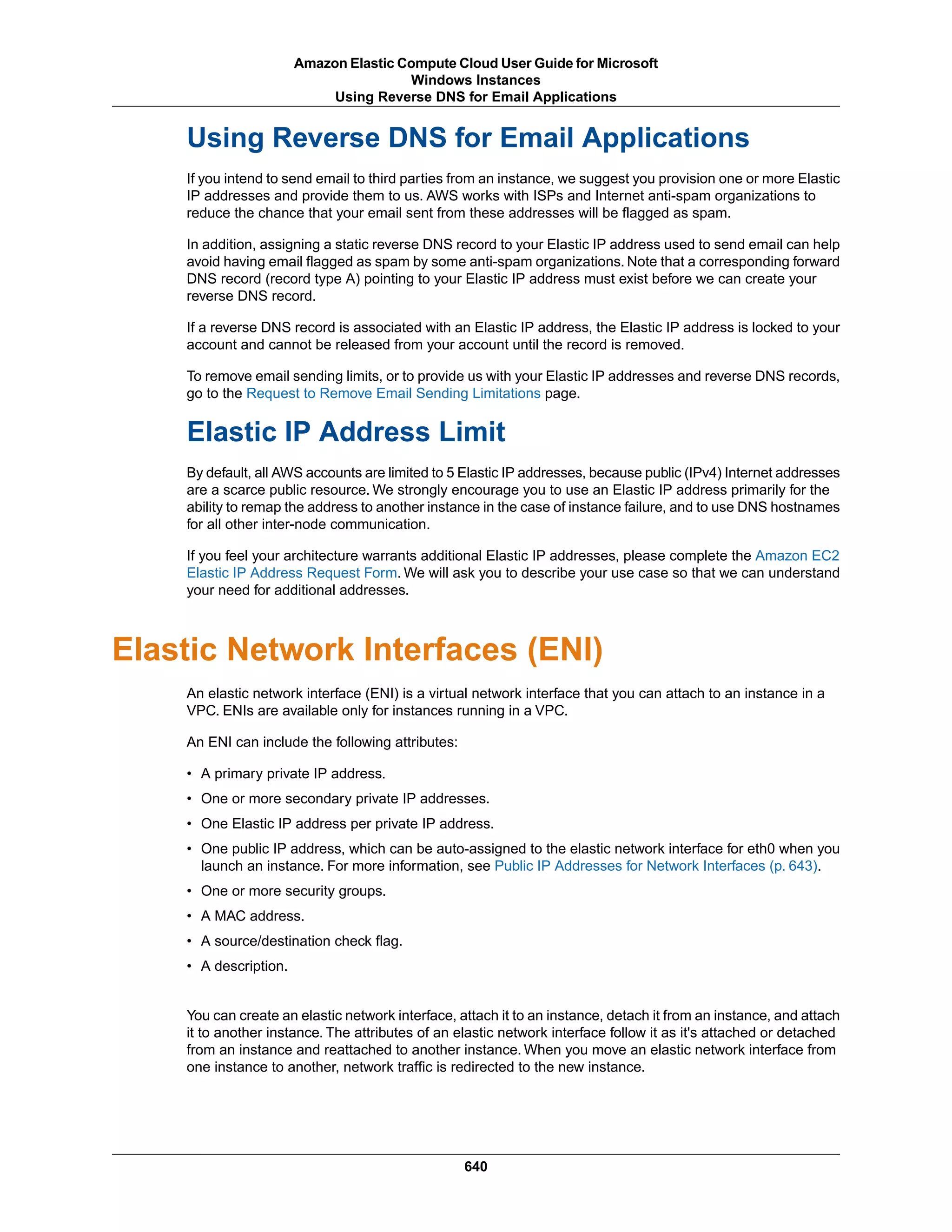 Amazon Elastic Compute Cloud User Guide for Microsoft Windows Instances
Using Reverse DNS for Email Applications

Using Reverse DNS for Email Applications

If you intend to send email to third parties from an instance, we suggest you provision one or more Elastic IP addresses and provide them to us. AWS works with ISPs and Internet anti-spam organizations to reduce the chance that your email sent from these addresses will be flagged as spam.

In addition, assigning a static reverse DNS record to your Elastic IP address used to send email can help avoid having email flagged as spam by some anti-spam organizations. Note that a corresponding forward DNS record (record type A) pointing to your Elastic IP address must exist before we can create your reverse DNS record.

If a reverse DNS record is associated with an Elastic IP address, the Elastic IP address is locked to your account and cannot be released from your account until the record is removed.

To remove email sending limits, or to provide us with your Elastic IP addresses and reverse DNS records, go to the Request to Remove Email Sending Limitations page.

Elastic IP Address Limit

By default, all AWS accounts are limited to 5 Elastic IP addresses, because public (IPv4) Internet addresses are a scarce public resource. We strongly encourage you to use an Elastic IP address primarily for the ability to remap the address to another instance in the case of instance failure, and to use DNS hostnames for all other inter-node communication.

If you feel your architecture warrants additional Elastic IP addresses, please complete the Amazon EC2 Elastic IP Address Request Form. We will ask you to describe your use case so that we can understand your need for additional addresses.

Elastic Network Interfaces (ENI)

An elastic network interface (ENI) is a virtual network interface that you can attach to an instance in a VPC. ENIs are available only for instances running in a VPC.

An ENI can include the following attributes:

• A primary private IP address.
• One or more secondary private IP addresses.
• One Elastic IP address per private IP address.
• One public IP address, which can be auto-assigned to the elastic network interface for eth0 when you launch an instance. For more information, see Public IP Addresses for Network Interfaces (p. 643).
• One or more security groups.
• A MAC address.
• A source/destination check flag.
• A description.

You can create an elastic network interface, attach it to an instance, detach it from an instance, and attach it to another instance. The attributes of an elastic network interface follow it as it's attached or detached from an instance and reattached to another instance. When you move an elastic network interface from one instance to another, network traffic is redirected to the new instance.

640